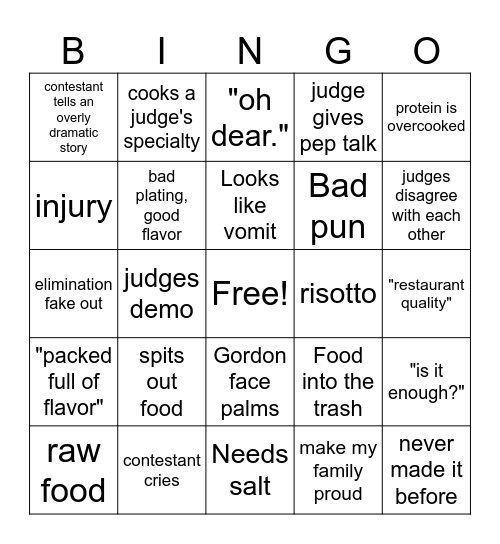 | B | I | N | G | O |
|---|---|---|---|---|
| contestant tells an overly dramatic story | cooks a judge's specialty | "oh dear." | judge gives pep talk | protein is overcooked |
| injury | bad plating, good flavor | Looks like vomit | Bad pun | judges disagree with each other |
| elimination fake out | judges demo | Free! | risotto | "restaurant quality" |
| "packed full of flavor" | spits out food | Gordon face palms | Food into the trash | "is it enough?" |
| raw food | contestant cries | Needs salt | make my family proud | never made it before |